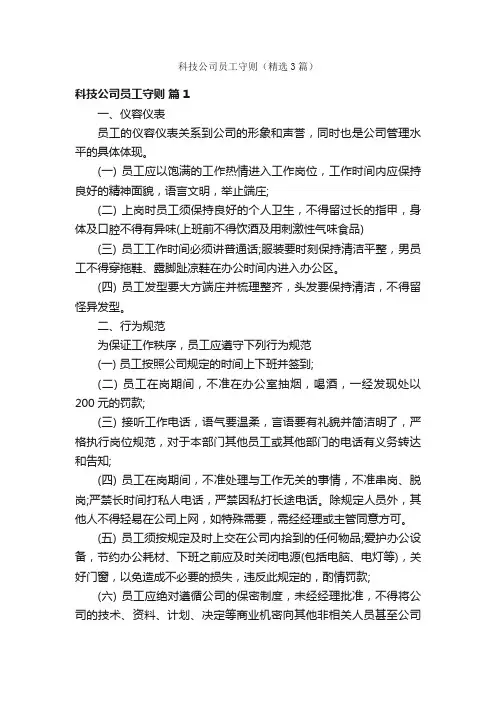 科技公司员工守则（精选3篇）

科技公司员工守则 篇1

一、仪容仪表

员工的仪容仪表关系到公司的形象和声誉，同时也是公司管理水平的具体体现。

(一) 员工应以饱满的工作热情进入工作岗位，工作时间内应保持良好的精神面貌，语言文明，举止端庄;

(二) 上岗时员工须保持良好的个人卫生，不得留过长的指甲，身体及口腔不得有异味(上班前不得饮酒及用刺激性气味食品)

(三) 员工工作时间必须讲普通话;服装要时刻保持清洁平整，男员工不得穿拖鞋、露脚趾凉鞋在办公时间内进入办公区。

(四) 员工发型要大方端庄并梳理整齐，头发要保持清洁，不得留怪异发型。

二、行为规范

为保证工作秩序，员工应遵守下列行为规范

(一) 员工按照公司规定的时间上下班并签到;

(二) 员工在岗期间，不准在办公室抽烟，喝酒，一经发现处以200元的罚款;

(三) 接听工作电话，语气要温柔，言语要有礼貌并简洁明了，严格执行岗位规范，对于本部门其他员工或其他部门的电话有义务转达和告知;

(四) 员工在岗期间，不准处理与工作无关的事情，不准串岗、脱岗;严禁长时间打私人电话，严禁因私打长途电话。除规定人员外，其他人不得轻易在公司上网，如特殊需要，需经经理或主管同意方可。

(五) 员工须按规定及时上交在公司内拾到的任何物品;爱护办公设备，节约办公耗材、下班之前应及时关闭电源(包括电脑、电灯等)，关好门窗，以免造成不必要的损失，违反此规定的，酌情罚款;

(六) 员工应绝对遵循公司的保密制度，未经经理批准，不得将公司的技术、资料、计划、决定等商业机密向其他非相关人员甚至公司